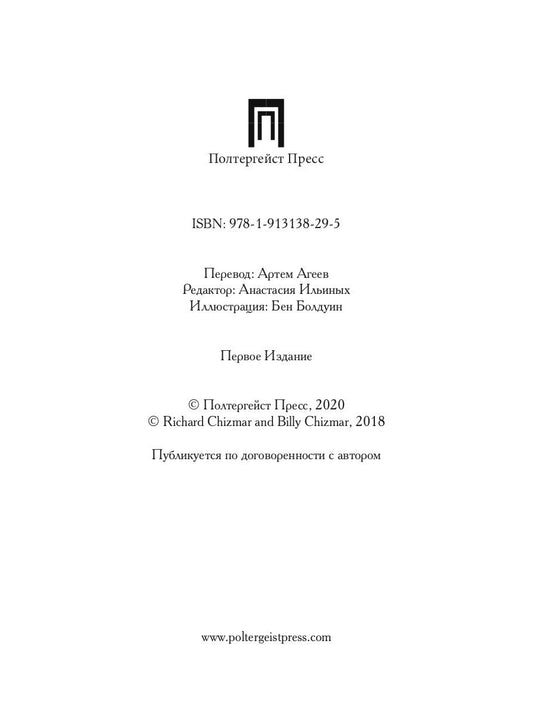 Полтергейст Пресс

ISBN: 978-1-913138-29-5

Перевод: Артем Агеев
Редактор: Анастасия Ильиных
Иллюстрация: Бен Болдуин

Первое Издание

© Полтергейст Пресс, 2020
© Richard Chizmar and Billy Chizmar, 2018

Публикуется по договоренности с автором

www.poltergeistpress.com